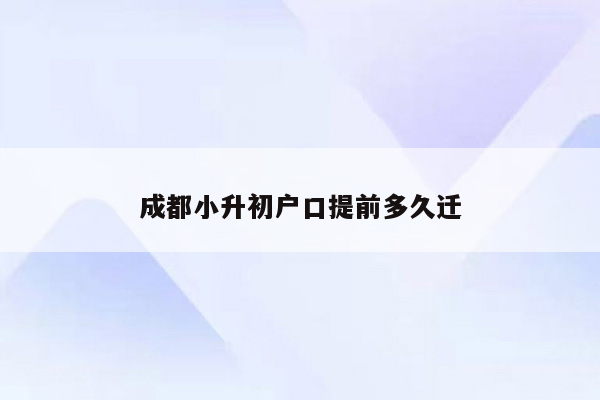 成都小升初户口提前多久迁